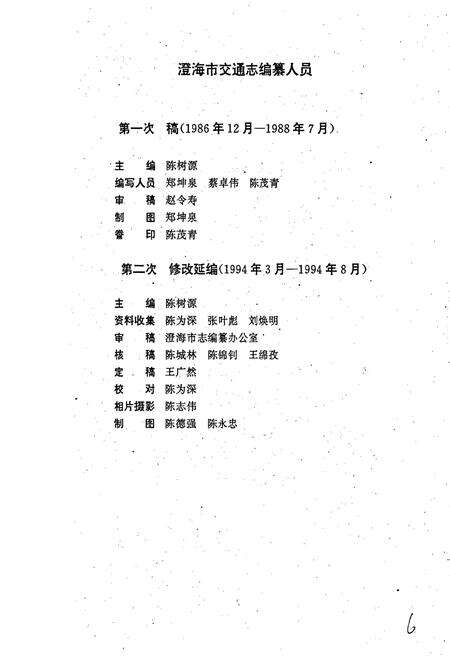 澄海市交通志编纂人员

第一次　稿(1986年12月—1988年7月)

主　　编　陈树源
编写人员　郑坤泉　蔡卓伟　陈茂青
审　　稿　赵令寿
制　　图　郑坤泉
誊　　印　陈茂青

第二次　修改延编(1994年3月—1994年8月)

主　　编　陈树源
资料收集　陈为深　张叶彪　刘焕明
审　　稿　澄海市志编纂办公室
核　　稿　陈城林　陈锦钊　王绵孜
定　　稿　王广然
校　　对　陈为深
相片摄影　陈志伟
制　　图　陈德强　陈永忠

6